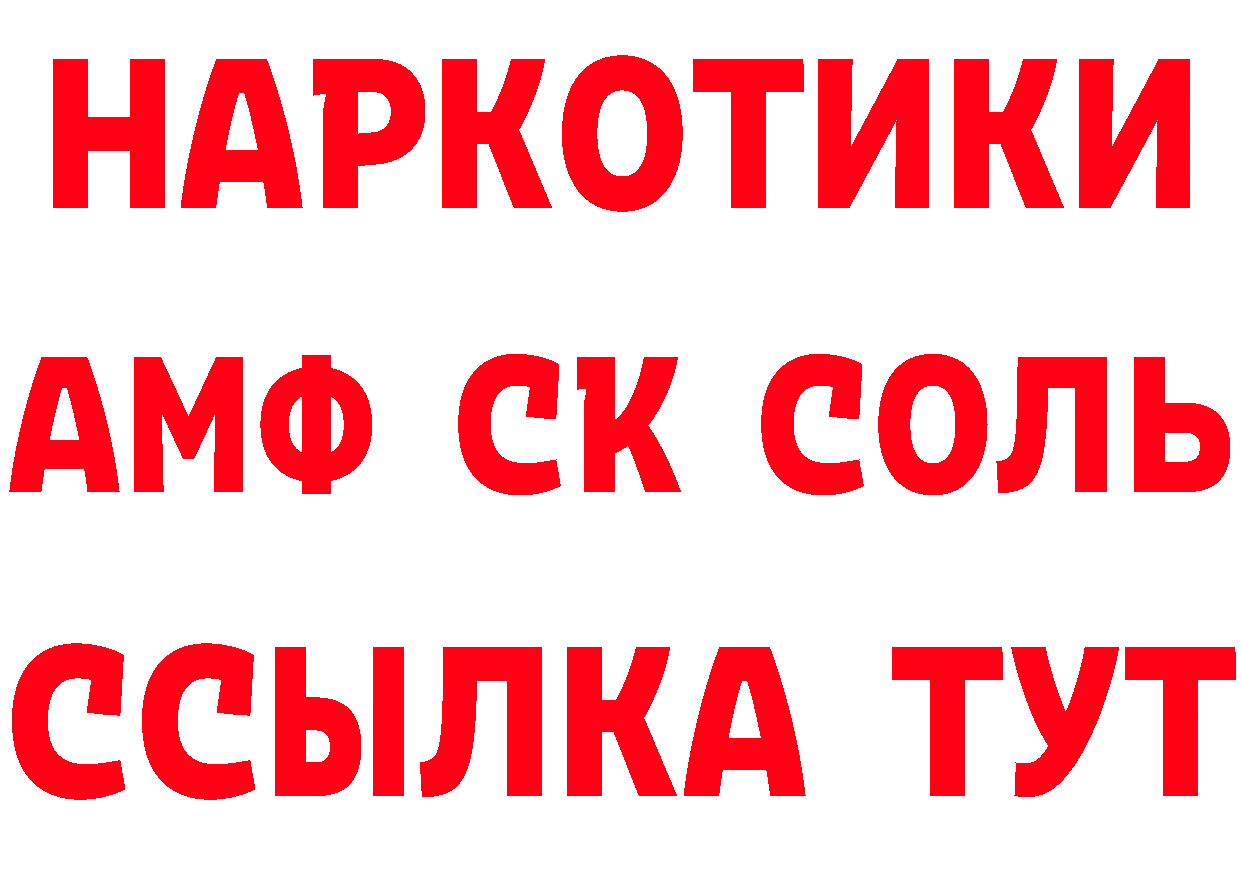 НАРКОТИКИ

АМФ СК СОЛЬ

ССЫЛКА ТУТ